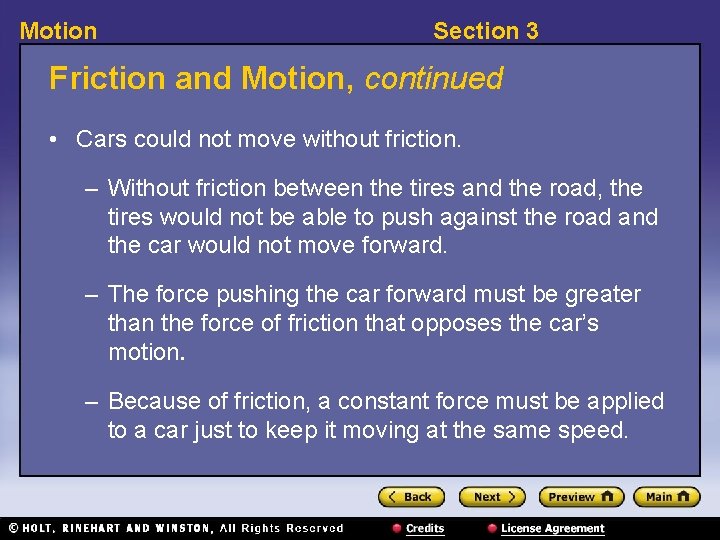 Motion

Section 3

Friction and Motion, continued

• Cars could not move without friction.

– Without friction between the tires and the road, the tires would not be able to push against the road and the car would not move forward.

– The force pushing the car forward must be greater than the force of friction that opposes the car's motion.

– Because of friction, a constant force must be applied to a car just to keep it moving at the same speed.

Back

Next

Preview

Main

© HOLT, RINEHART AND WINSTON, All Rights Reserved

Credits

License Agreement